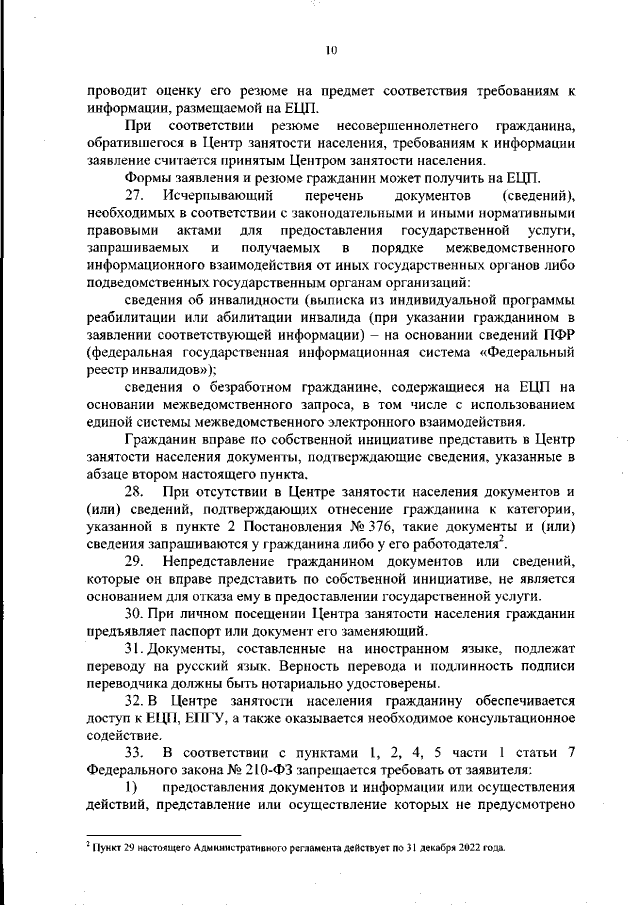 10

проводит оценку его резюме на предмет соответствия требованиям к информации, размещаемой на ЕЦП.

При соответствии резюме несовершеннолетнего гражданина, обратившегося в Центр занятости населения, требованиям к информации заявление считается принятым Центром занятости населения.

Формы заявления и резюме гражданин может получить на ЕЦП.

27. Исчерпывающий перечень документов (сведений), необходимых в соответствии с законодательными и иными нормативными правовыми актами для предоставления государственной услуги, запрашиваемых и получаемых в порядке межведомственного информационного взаимодействия от иных государственных органов либо подведомственных государственным органам организаций:

сведения об инвалидности (выписка из индивидуальной программы реабилитации или абилитации инвалида (при указании гражданином в заявлении соответствующей информации) – на основании сведений ПФР (федеральная государственная информационная система «Федеральный реестр инвалидов»);

сведения о безработном гражданине, содержащиеся на ЕЦП на основании межведомственного запроса, в том числе с использованием единой системы межведомственного электронного взаимодействия.

Гражданин вправе по собственной инициативе представить в Центр занятости населения документы, подтверждающие сведения, указанные в абзаце втором настоящего пункта.

28. При отсутствии в Центре занятости населения документов и (или) сведений, подтверждающих отнесение гражданина к категории, указанной в пункте 2 Постановления № 376, такие документы и (или) сведения запрашиваются у гражданина либо у его работодателя$^2$.

29. Непредставление гражданином документов или сведений, которые он вправе представить по собственной инициативе, не является основанием для отказа ему в предоставлении государственной услуги.

30. При личном посещении Центра занятости населения гражданин предъявляет паспорт или документ его заменяющий.

31. Документы, составленные на иностранном языке, подлежат переводу на русский язык. Верность перевода и подлинность подписи переводчика должны быть нотариально удостоверены.

32. В Центре занятости населения гражданину обеспечивается доступ к ЕЦП, ЕПГУ, а также оказывается необходимое консультационное содействие.

33. В соответствии с пунктами 1, 2, 4, 5 части 1 статьи 7 Федерального закона № 210-ФЗ запрещается требовать от заявителя:

1) предоставления документов и информации или осуществления действий, представление или осуществление которых не предусмотрено

$^2$ Пункт 29 настоящего Административного регламента действует по 31 декабря 2022 года.